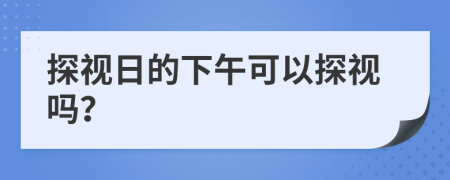 探视日的下午可以探视吗?